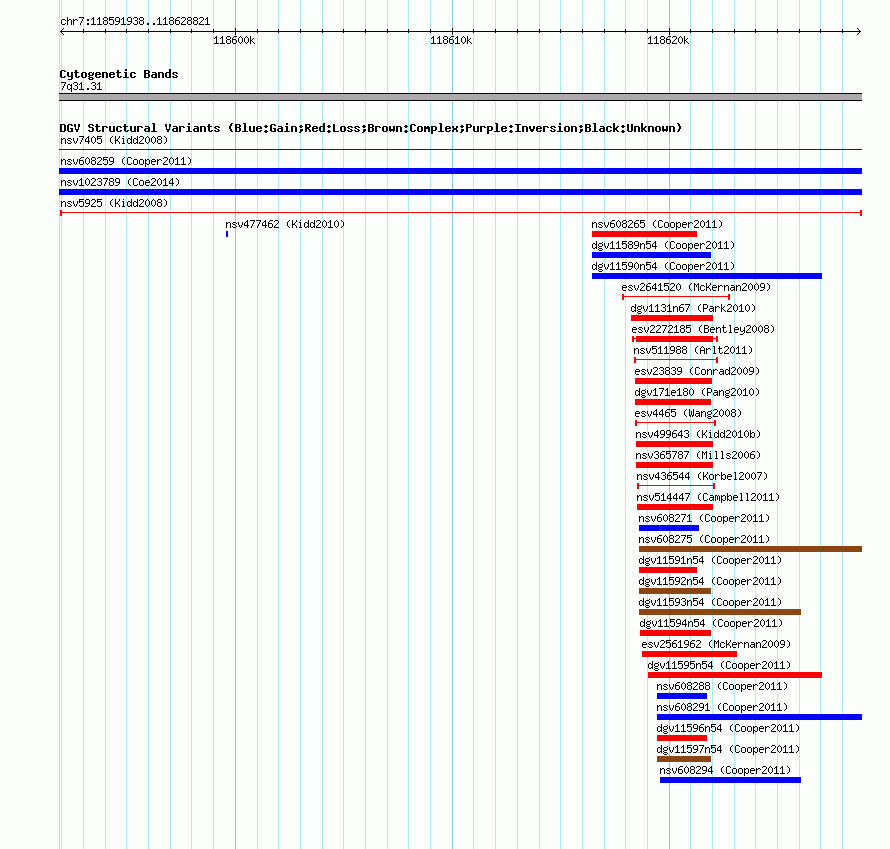 chr7:118591938..118628821

118600k
118610k
118620k

Cytogenetic Bands
7q31.31

DGV Structural Variants (Blue:Gain;Red:Loss;Brown:Complex;Purple:Inversion;Black:Unknown)
nsv7405 (Kidd2008)
nsv608259 (Cooper2011)
nsv1023789 (Coe2014)
nsv5925 (Kidd2008)
nsv477462 (Kidd2010)
nsv608265 (Cooper2011)
dgv11589n54 (Cooper2011)
dgv11590n54 (Cooper2011)
esv2641520 (McKernan2009)
dgv1131n67 (Park2010)
esv2272185 (Bentley2008)
nsv511988 (Arlt2011)
esv23839 (Conrad2009)
dgv171e180 (Pang2010)
esv4465 (Wang2008)
nsv499643 (Kidd2010b)
nsv365787 (Mills2006)
nsv436544 (Korbel2007)
nsv514447 (Campbell2011)
nsv608271 (Cooper2011)
nsv608275 (Cooper2011)
dgv11591n54 (Cooper2011)
dgv11592n54 (Cooper2011)
dgv11593n54 (Cooper2011)
dgv11594n54 (Cooper2011)
esv2561962 (McKernan2009)
dgv11595n54 (Cooper2011)
nsv608288 (Cooper2011)
nsv608291 (Cooper2011)
dgv11596n54 (Cooper2011)
dgv11597n54 (Cooper2011)
nsv608294 (Cooper2011)